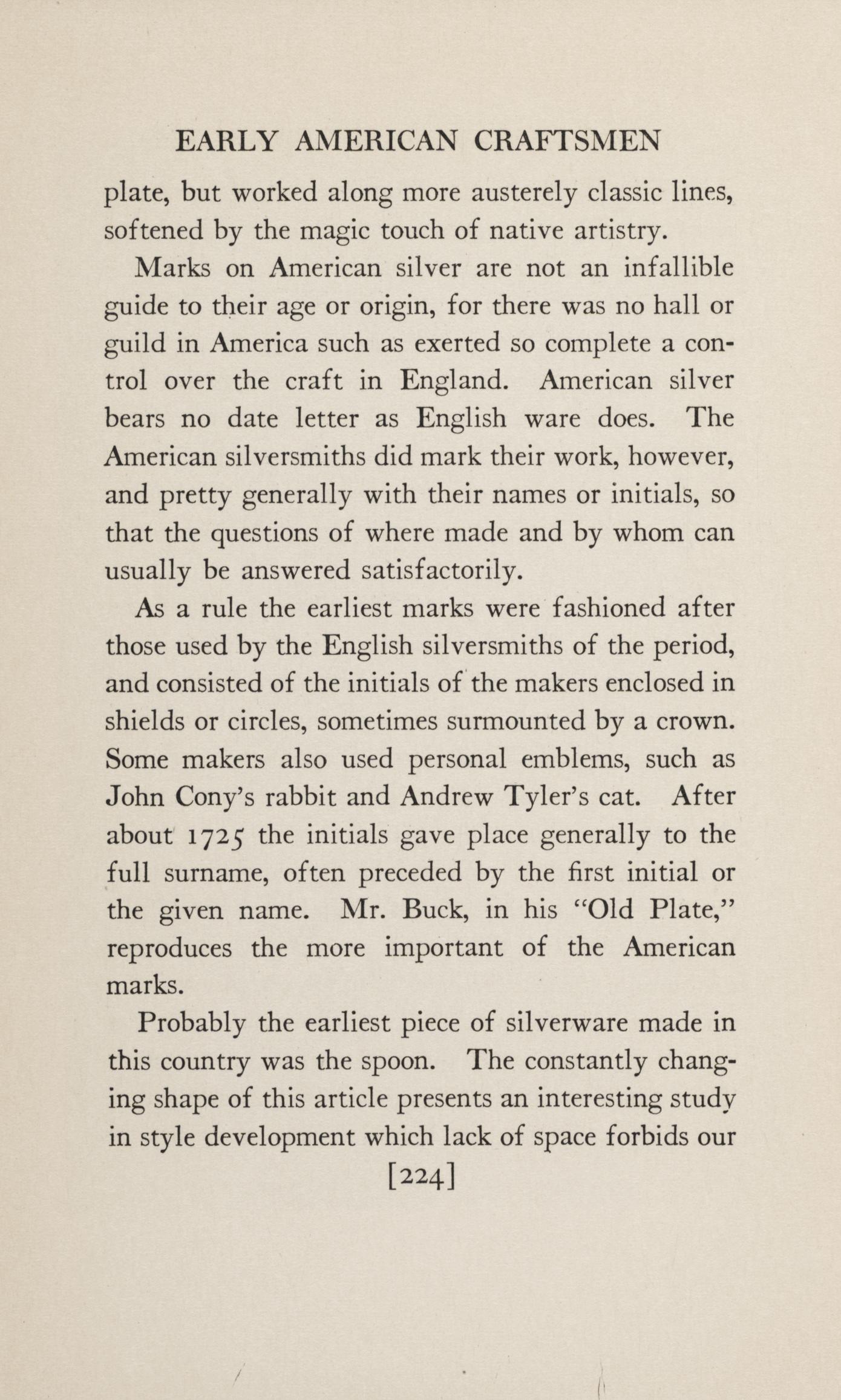 EARLY AMERICAN CRAFTSMEN

plate, but worked along more austerely classic lines, softened by the magic touch of native artistry.

Marks on American silver are not an infallible guide to their age or origin, for there was no hall or guild in America such as exerted so complete a control over the craft in England. American silver bears no date letter as English ware does. The American silversmiths did mark their work, however, and pretty generally with their names or initials, so that the questions of where made and by whom can usually be answered satisfactorily.

As a rule the earliest marks were fashioned after those used by the English silversmiths of the period, and consisted of the initials of the makers enclosed in shields or circles, sometimes surmounted by a crown. Some makers also used personal emblems, such as John Cony's rabbit and Andrew Tyler's cat. After about 1725 the initials gave place generally to the full surname, often preceded by the first initial or the given name. Mr. Buck, in his "Old Plate," reproduces the more important of the American marks.

Probably the earliest piece of silverware made in this country was the spoon. The constantly changing shape of this article presents an interesting study in style development which lack of space forbids our

[224]